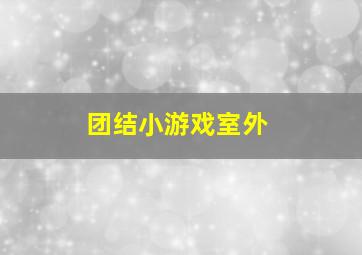 团结小游戏室外